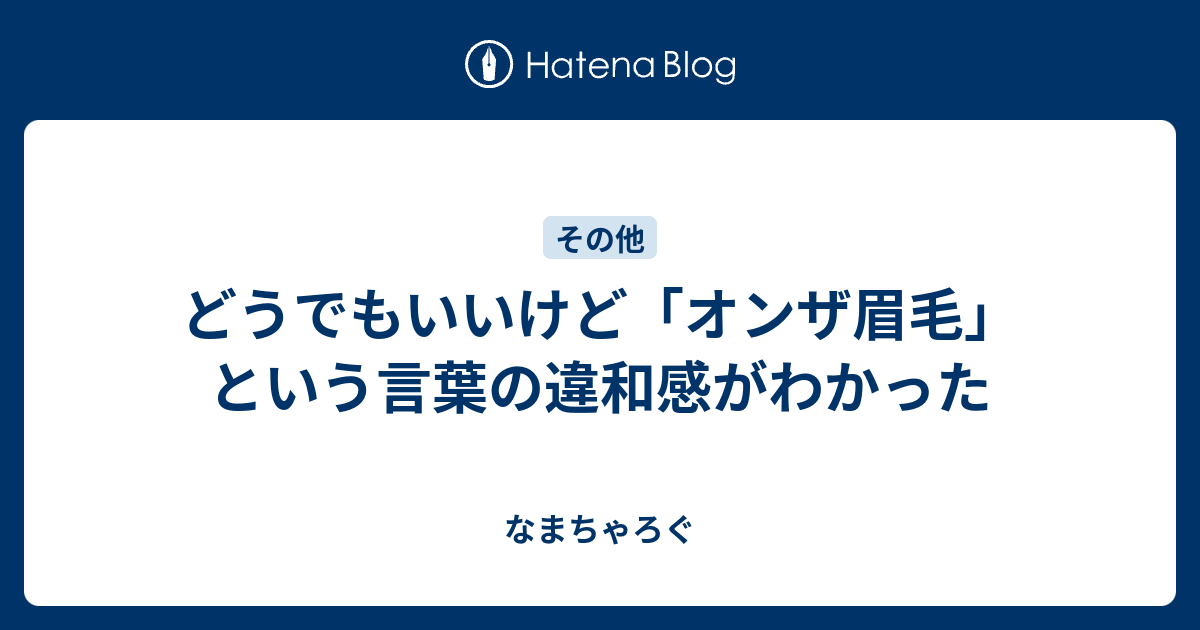 Hatena Blog

その他

どうでもいいけど「オンザ眉毛」という言葉の違和感がわかった

なまちゃろぐ